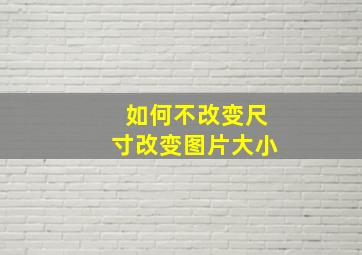 如何不改变尺寸改变图片大小